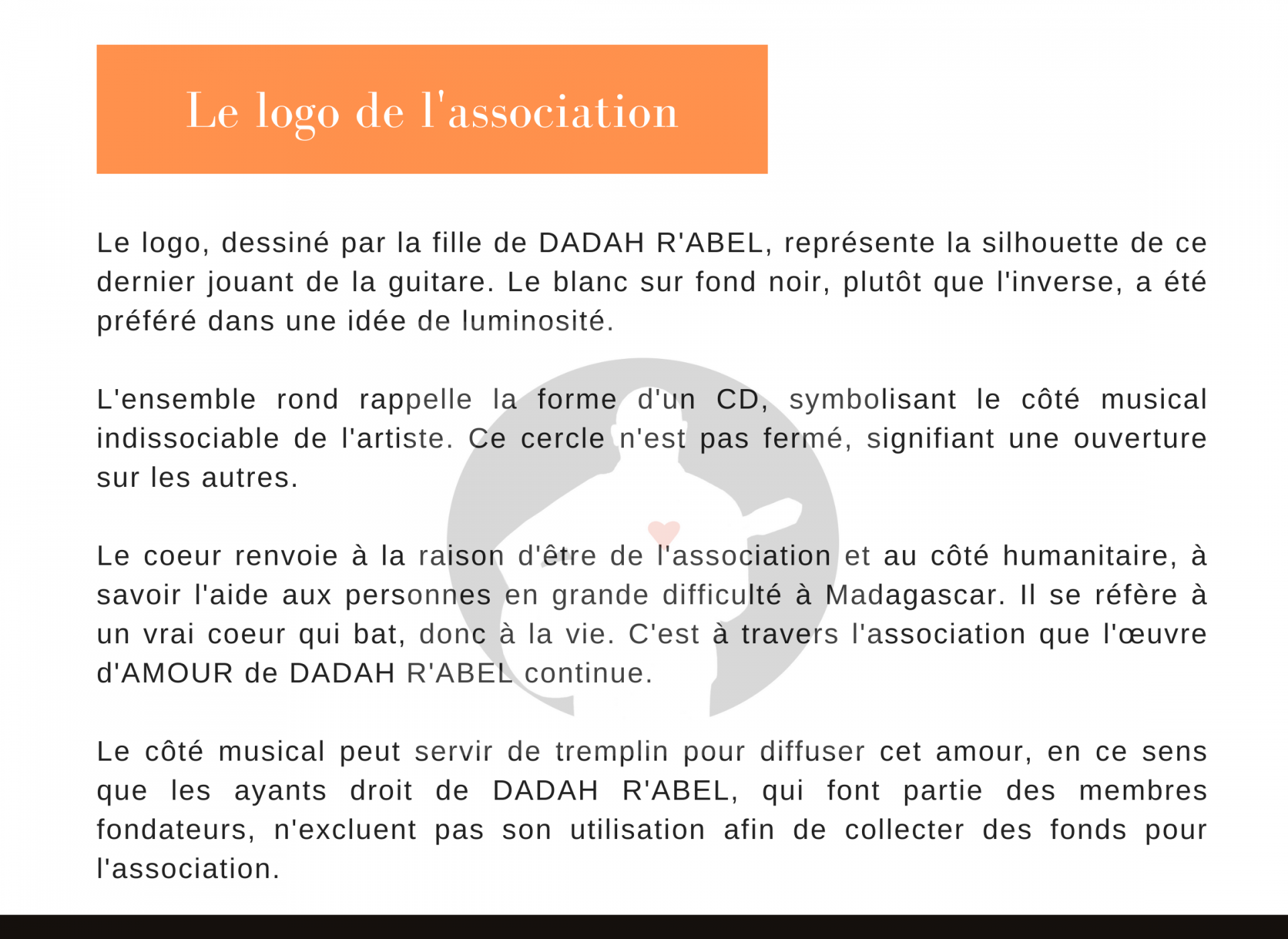 Le logo de l'association

Le logo, dessiné par la fille de DADAH R'ABEL, représente la silhouette de ce dernier jouant de la guitare. Le blanc sur fond noir, plutôt que l'inverse, a été préféré dans une idée de luminosité.

L'ensemble rond rappelle la forme d'un CD, symbolisant le côté musical indissociable de l'artiste. Ce cercle n'est pas fermé, signifiant une ouverture sur les autres.

Le coeur renvoie à la raison d'être de l'association et au côté humanitaire, à savoir l'aide aux personnes en grande difficulté à Madagascar. Il se réfère à un vrai coeur qui bat, donc à la vie. C'est à travers l'association que l'œuvre d'AMOUR de DADAH R'ABEL continue.

Le côté musical peut servir de tremplin pour diffuser cet amour, en ce sens que les ayants droit de DADAH R'ABEL, qui font partie des membres fondateurs, n'excluent pas son utilisation afin de collecter des fonds pour l'association.